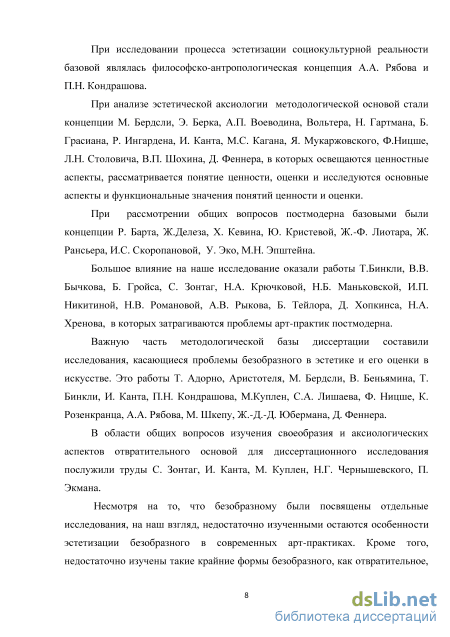 При исследовании процесса эстетизации социокультурной реальности базовой являлась философско-антропологическая концепция А.А. Рябова и П.Н. Кондрашова.

При анализе эстетической аксиологии методологической основой стали концепции М. Бердсли, Э. Берка, А.П. Воеводина, Вольтера, Н. Гартмана, Б. Грасиана, Р. Ингардена, И. Канта, М.С. Кагана, Я. Мукаржовского, Ф.Ницше, Л.Н. Столовича, В.П. Шохина, Д. Феннера, в которых освещаются ценностные аспекты, рассматривается понятие ценности, оценки и исследуются основные аспекты и функциональные значения понятий ценности и оценки.

При рассмотрении общих вопросов постмодерна базовыми были концепции Р. Барта, Ж.Делеза, Х. Кевина, Ю. Кристевой, Ж.-Ф. Лиотара, Ж. Рансьера, И.С. Скоропановой, У. Эко, М.Н. Эпштейна.

Большое влияние на наше исследование оказали работы Т.Бинкли, В.В. Бычкова, Б. Гройса, С. Зонтаг, Н.А. Крючковой, Н.Б. Маньковской, И.П. Никитиной, Н.В. Романовой, А.В. Рыкова, Б. Тейлора, Д. Хопкинса, Н.А. Хренова, в которых затрагиваются проблемы арт-практик постмодерна.

Важную часть методологической базы диссертации составили исследования, касающиеся проблемы безобразного в эстетике и его оценки в искусстве. Это работы Т. Адорно, Аристотеля, М. Бердсли, В. Беньямина, Т. Бинкли, И. Канта, П.Н. Кондрашова, М.Куплен, С.А. Лишаева, Ф. Ницше, К. Розенкранца, А.А. Рябова, М. Шкепу, Ж.-Д.-Д. Юбермана, Д. Феннера.

В области общих вопросов изучения своеобразия и аксиологических аспектов отвратительного основой для диссертационного исследования послужили труды С. Зонтаг, И. Канта, М. Куплен, Н.Г. Чернышевского, П. Экмана.

Несмотря на то, что безобразному были посвящены отдельные исследования, на наш взгляд, недостаточно изученными остаются особенности эстетизации безобразного в современных арт-практиках. Кроме того, недостаточно изучены такие крайние формы безобразного, как отвратительное,

8

dsLib.net
библиотека диссертаций